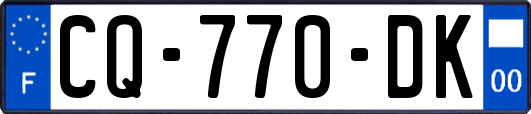 F

CQ-770-DK

00